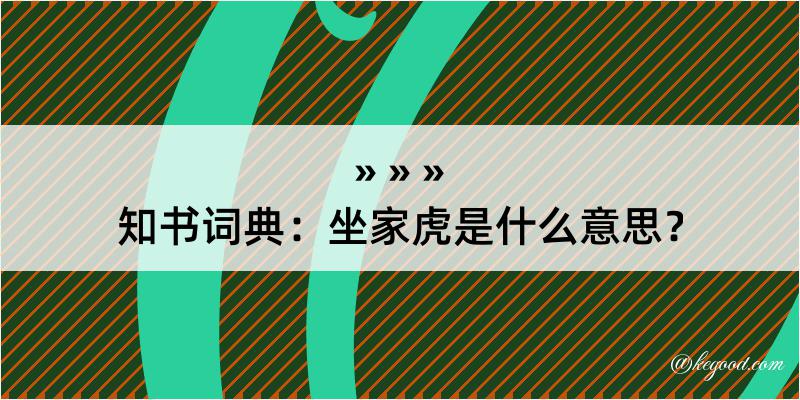 » » »
知书词典：坐家虎是什么意思？

@kegood.com